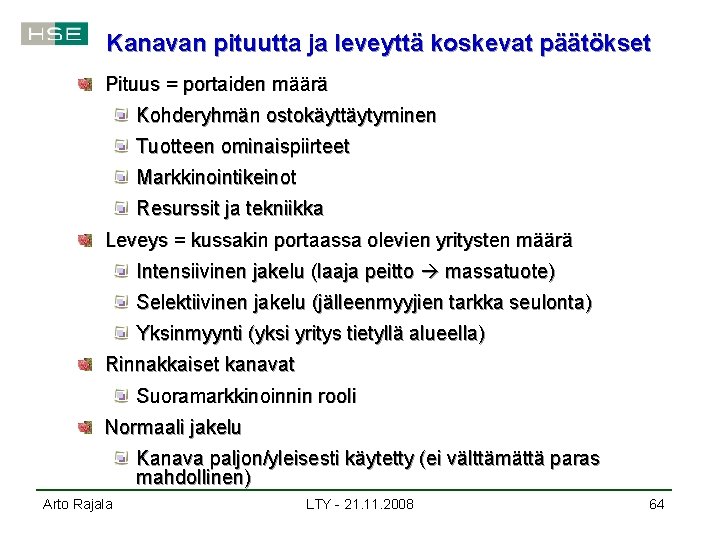 HSE

Kanavan pituutta ja leveyttä koskevat päätökset

Pituus = portaiden määrä

Kohderyhmän ostokäyttäytyminen

Tuotteen ominaispiirteet

Markkinointikeinot

Resurssit ja tekniikka

Leveys = kussakin portaassa olevien yritysten määrä

Intensiivinen jakelu (laaja peitto → massatuote)

Selektiivinen jakelu (jälleenmyyjien tarkka seulonta)

Yksinmyynti (yksi yritys tietyllä alueella)

Rinnakkaiset kanavat

Suoramarkkinoinnin rooli

Normaali jakelu

Kanava paljon/yleisesti käytetty (ei välttämättä paras mahdollinen)

Arto Rajala

LTY - 21.11.2008

64